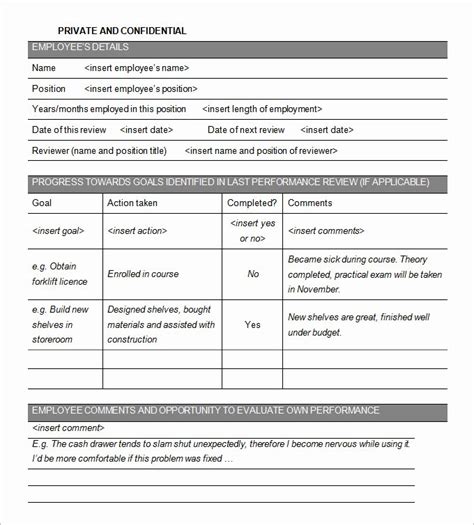 PRIVATE AND CONFIDENTIAL

EMPLOYEE'S DETAILS

Name <insert employee's name>

Position <insert employee's position>

Years/months employed in this position <insert length of employment>

Date of this review <insert date> Date of next review <insert date>

Reviewer (name and position title) <insert name and position of reviewer>

PROGRESS TOWARDS GOALS IDENTIFIED IN LAST PERFORMANCE REVIEW (IF APPLICABLE)

| Goal | Action taken | Completed? | Comments |
|---|---|---|---|
| <insert goal> | <insert action> | <insert yes or no> | <insert comments> |
| e.g. Obtain forklift licence | Enrolled in course | No | Became sick during course. Theory completed, practical exam will be taken in November. |
| e.g. Build new shelves in storeroom | Designed shelves, bought materials and assisted with construction | Yes | New shelves are great, finished well under budget. |
| | | | |
| | | | |

EMPLOYEE COMMENTS AND OPPORTUNITY TO EVALUATE OWN PERFORMANCE

<insert comment>

E.g. The cash drawer tends to slam shut unexpectedly, therefore I become nervous while using it. I'd be more comfortable if this problem was fixed …